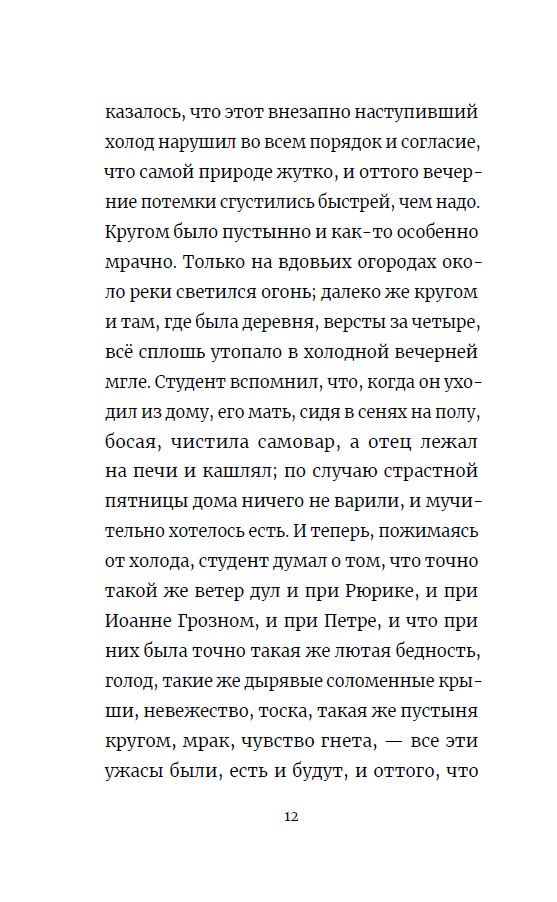 казалось, что этот внезапно наступивший холод нарушил во всем порядок и согласие, что самой природе жутко, и оттого вечерние потемки сгустились быстрей, чем надо. Кругом было пустынно и как-то особенно мрачно. Только на вдовьих огородах около реки светился огонь; далеко же кругом и там, где была деревня, версты за четыре, всё сплошь утопало в холодной вечерней мгле. Студент вспомнил, что, когда он уходил из дому, его мать, сидя в сенях на полу, босая, чистила самовар, а отец лежал на печи и кашлял; по случаю страстной пятницы дома ничего не варили, и мучительно хотелось есть. И теперь, пожимаясь от холода, студент думал о том, что точно такой же ветер дул и при Рюрике, и при Иоанне Грозном, и при Петре, и что при них была точно такая же лютая бедность, голод, такие же дырявые соломенные крыши, невежество, тоска, такая же пустыня кругом, мрак, чувство гнета, — все эти ужасы были, есть и будут, и оттого, что

12